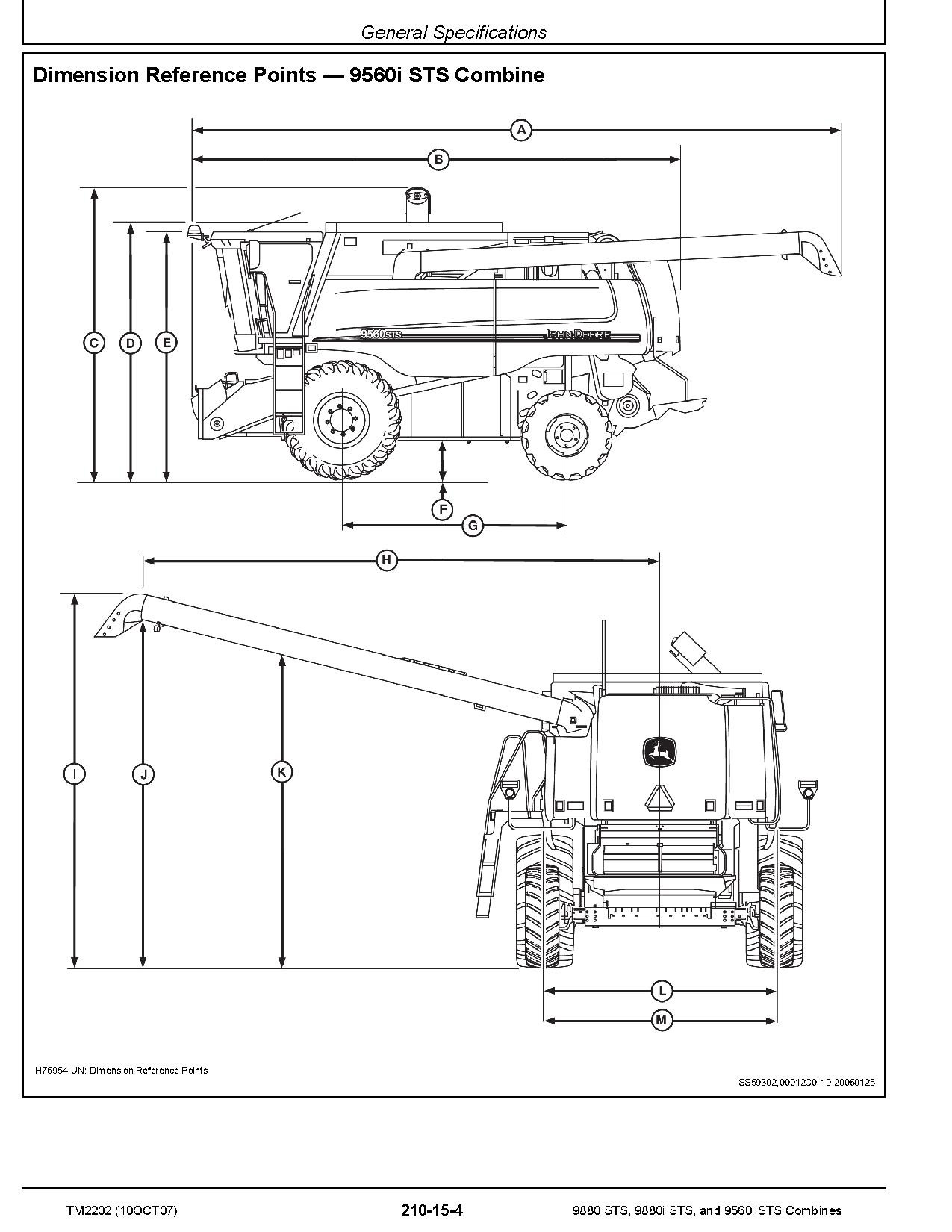 General Specifications

Dimension Reference Points — 9560i STS Combine

A

B

C

D

E

9560STS

JOHN DEERE

F

G

H

I

J

K

L

M

H76954-UN: Dimension Reference Points

SS59302,00012C0-19-20060125

TM2202 (10OCT07)

210-15-4

9880 STS, 9880i STS, and 9560i STS Combines